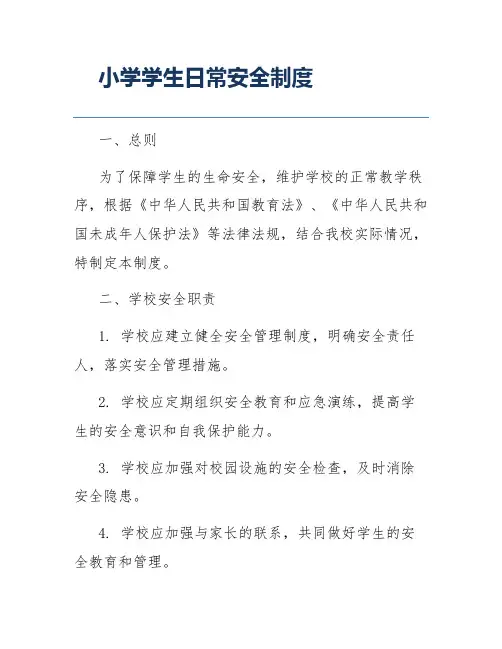 小学学生日常安全制度

一、总则

为了保障学生的生命安全，维护学校的正常教学秩序，根据《中华人民共和国教育法》、《中华人民共和国未成年人保护法》等法律法规，结合我校实际情况，特制定本制度。

二、学校安全职责

1. 学校应建立健全安全管理制度，明确安全责任人，落实安全管理措施。

2. 学校应定期组织安全教育和应急演练，提高学生的安全意识和自我保护能力。

3. 学校应加强对校园设施的安全检查，及时消除安全隐患。

4. 学校应加强与家长的联系，共同做好学生的安全教育和管理。